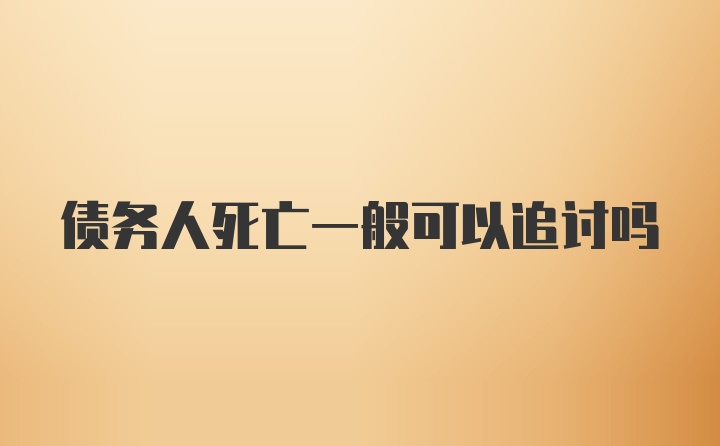 债务人死亡一般可以追讨吗